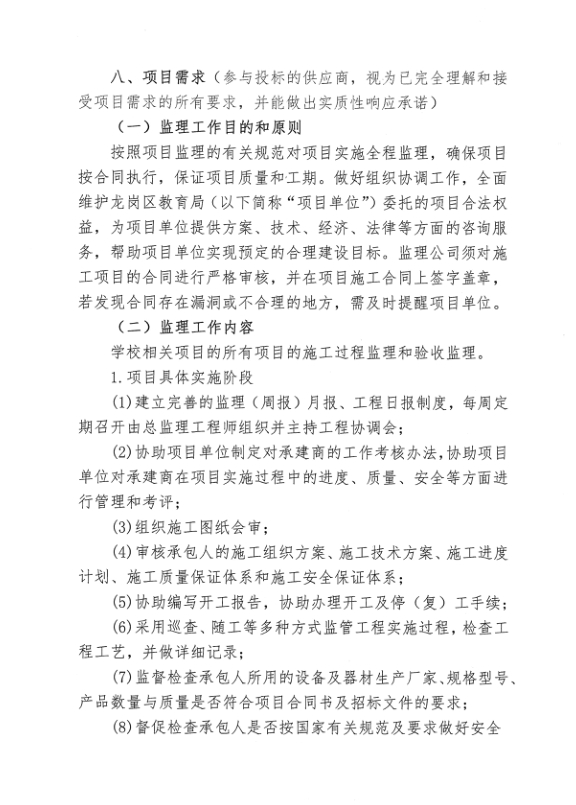 八、项目需求（参与投标的供应商，视为已完全理解和接受项目需求的所有要求，并能做出实质性响应承诺）

（一）监理工作目的和原则

按照项目监理的有关规范对项目实施全程监理，确保项目按合同执行，保证项目质量和工期。做好组织协调工作，全面维护龙岗区教育局（以下简称“项目单位”）委托的项目合法权益，为项目单位提供方案、技术、经济、法律等方面的咨询服务，帮助项目单位实现预定的合理建设目标。监理公司须对施工项目的合同进行严格审核，并在项目施工合同上签字盖章，若发现合同存在漏洞或不合理的地方，需及时提醒项目单位。

（二）监理工作内容

学校相关项目的所有项目的施工过程监理和验收监理。

1.项目具体实施阶段

(1)建立完善的监理（周报）月报、工程日报制度，每周定期召开由总监理工程师组织并主持工程协调会；

(2)协助项目单位制定对承建商的工作考核办法，协助项目单位对承建商在项目实施过程中的进度、质量、安全等方面进行管理和考评；

(3)组织施工图纸会审；

(4)审核承包人的施工组织方案、施工技术方案、施工进度计划、施工质量保证体系和施工安全保证体系；

(5)协助编写开工报告，协助办理开工及停（复）工手续；

(6)采用巡查、随工等多种方式监管工程实施过程，检查工程工艺，并做详细记录；

(7)监督检查承包人所用的设备及器材生产厂家、规格型号、产品数量与质量是否符合项目合同书及招标文件的要求；

(8)督促检查承包人是否按国家有关规范及要求做好安全